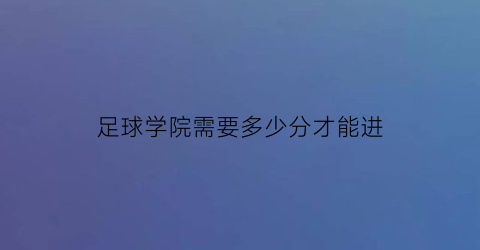 足球学院需要多少分才能进